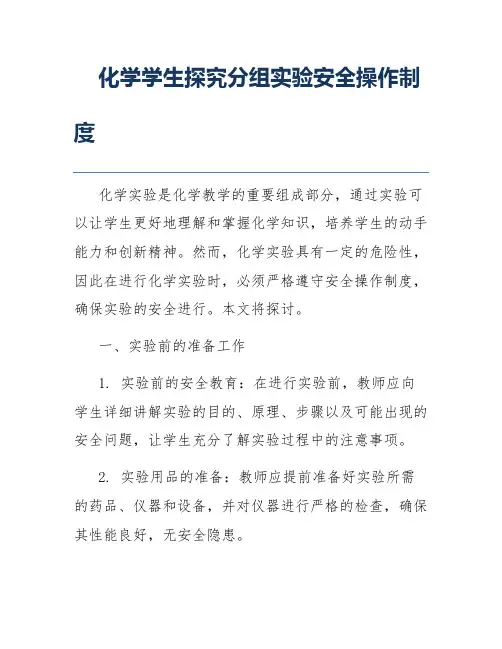 化学学生探究分组实验安全操作制度

化学实验是化学教学的重要组成部分，通过实验可以让学生更好地理解和掌握化学知识，培养学生的动手能力和创新精神。然而，化学实验具有一定的危险性，因此在进行化学实验时，必须严格遵守安全操作制度，确保实验的安全进行。本文将探讨。

一、实验前的准备工作

1. 实验前的安全教育：在进行实验前，教师应向学生详细讲解实验的目的、原理、步骤以及可能出现的安全问题，让学生充分了解实验过程中的注意事项。

2. 实验用品的准备：教师应提前准备好实验所需的药品、仪器和设备，并对仪器进行严格的检查，确保其性能良好，无安全隐患。